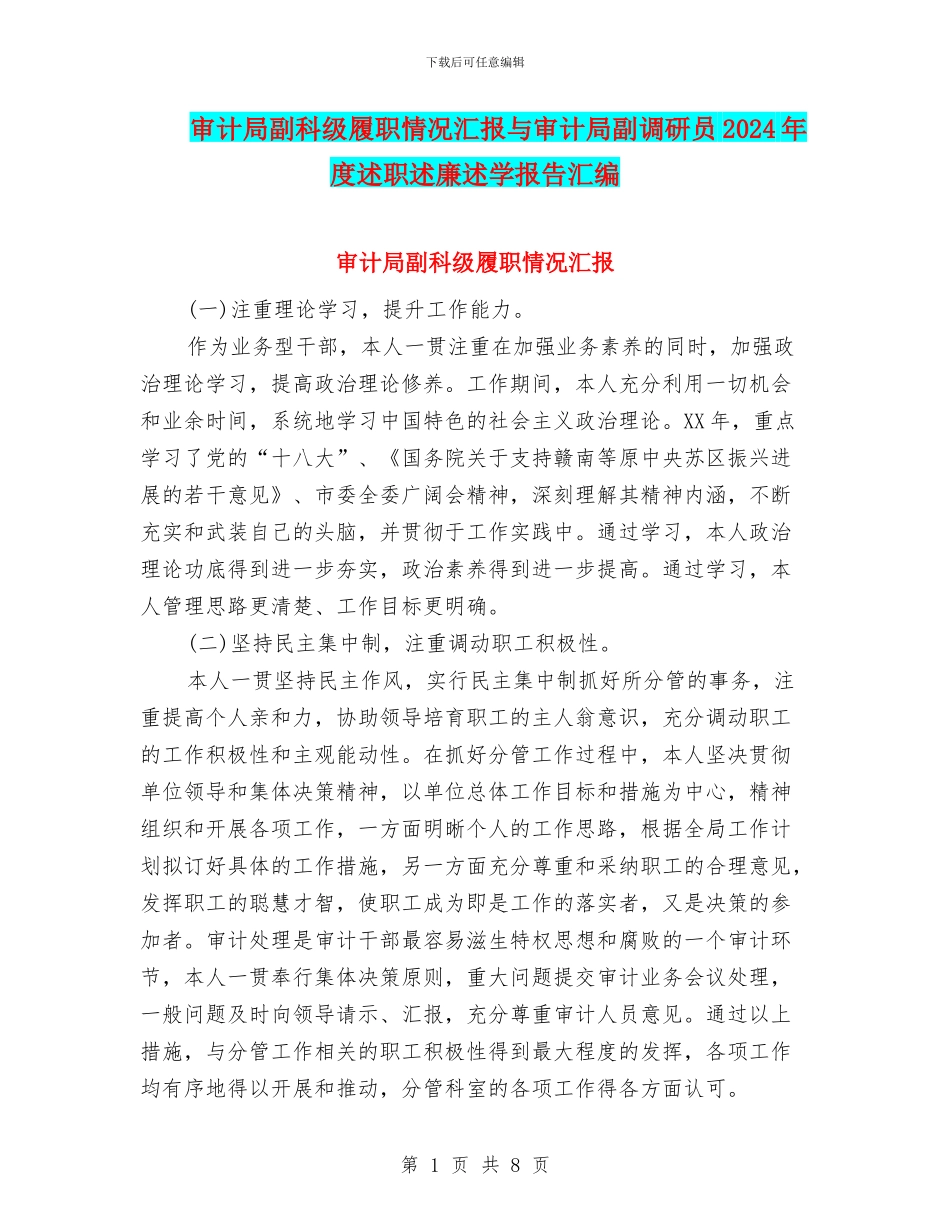 下载后可任意编辑

审计局副科级履职情况汇报与审计局副调研员2024年度述职述廉述学报告汇编

审计局副科级履职情况汇报

(一)注重理论学习，提升工作能力。

作为业务型干部，本人一贯注重在加强业务素养的同时，加强政治理论学习，提高政治理论修养。工作期间，本人充分利用一切机会和业余时间，系统地学习中国特色的社会主义政治理论。XX年，重点学习了党的“十八大”、《国务院关于支持赣南等原中央苏区振兴进展的若干意见》、市委全委广阔会精神，深刻理解其精神内涵，不断充实和武装自己的头脑，并贯彻于工作实践中。通过学习，本人政治理论功底得到进一步夯实，政治素养得到进一步提高。通过学习，本人管理思路更清楚、工作目标更明确。

(二)坚持民主集中制，注重调动职工积极性。

本人一贯坚持民主作风，实行民主集中制抓好所分管的事务，注重提高个人亲和力，协助领导培育职工的主人翁意识，充分调动职工的工作积极性和主观能动性。在抓好分管工作过程中，本人坚决贯彻单位领导和集体决策精神，以单位总体工作目标和措施为中心，精神组织和开展各项工作，一方面明晰个人的工作思路，根据全局工作计划拟订好具体的工作措施，另一方面充分尊重和采纳职工的合理意见，发挥职工的聪慧才智，使职工成为即是工作的落实者，又是决策的参加者。审计处理是审计干部最容易滋生特权思想和腐败的一个审计环节，本人一贯奉行集体决策原则，重大问题提交审计业务会议处理，一般问题及时向领导请示、汇报，充分尊重审计人员意见。通过以上措施，与分管工作相关的职工积极性得到最大程度的发挥，各项工作均有序地得以开展和推动，分管科室的各项工作得各方面认可。

第 1 页 共 8 页